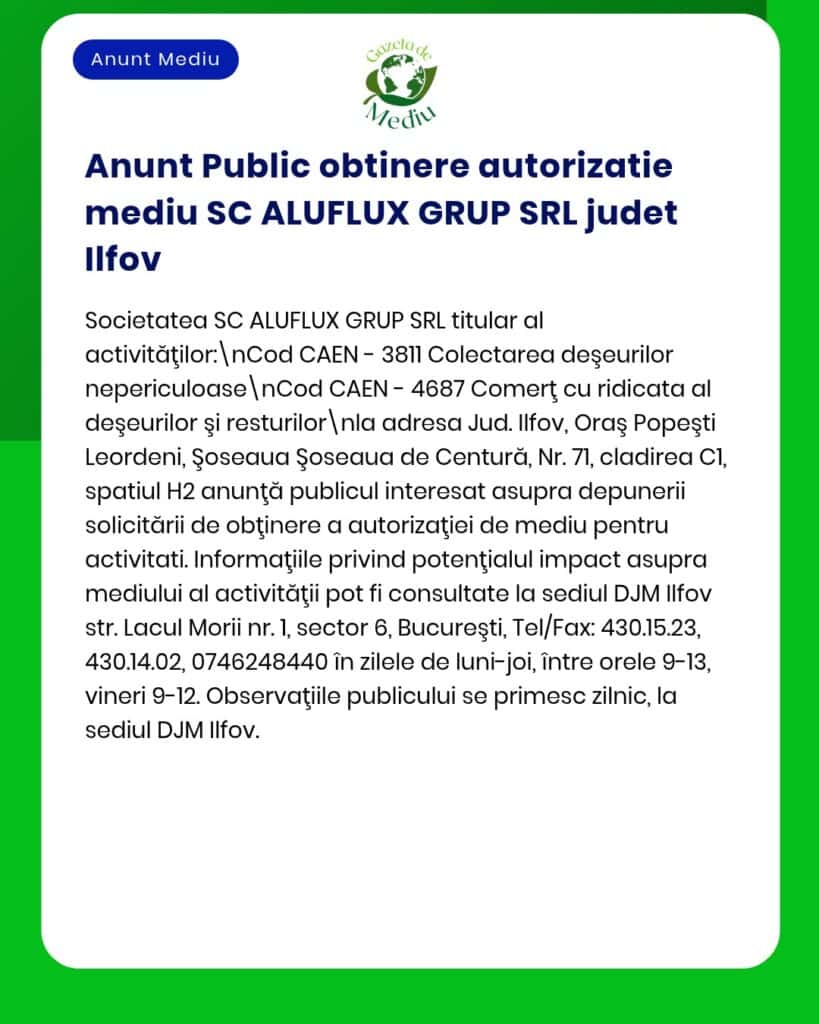 Anunt Mediu

Gazeta de Mediu

Anunt Public obtinere autorizatie mediu SC ALUFLUX GRUP SRL judet Ilfov

Societatea SC ALUFLUX GRUP SRL titular al activităţilor:\nCod CAEN - 3811 Colectarea deşeurilor nepericuloase\nCod CAEN - 4687 Comerţ cu ridicata al deşeurilor şi resturilor\nla adresa Jud. Ilfov, Oraş Popeşti Leordeni, Şoseaua Şoseaua de Centură, Nr. 71, cladirea C1, spatiul H2 anunţă publicul interesat asupra depunerii solicitării de obţinere a autorizaţiei de mediu pentru activitati. Informaţiile privind potenţialul impact asupra mediului al activităţii pot fi consultate la sediul DJM Ilfov str. Lacul Morii nr. 1, sector 6, Bucureşti, Tel/Fax: 430.15.23, 430.14.02, 0746248440 în zilele de luni-joi, între orele 9-13, vineri 9-12. Observaţiile publicului se primesc zilnic, la sediul DJM Ilfov.